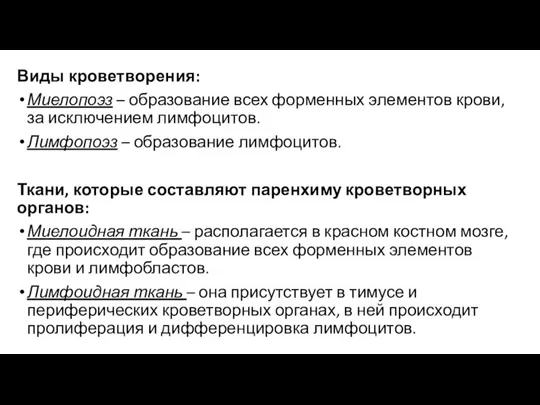 Виды кроветворения:

• Миелопоэз – образование всех форменных элементов крови, за исключением лимфоцитов.

• Лимфопоэз – образование лимфоцитов.

Ткани, которые составляют паренхиму кроветворных органов:

• Миелоидная ткань – располагается в красном костном мозге, где происходит образование всех форменных элементов крови и лимфобластов.

• Лимфоидная ткань – она присутствует в тимусе и периферических кроветворных органах, в ней происходит пролиферация и дифференцировка лимфоцитов.